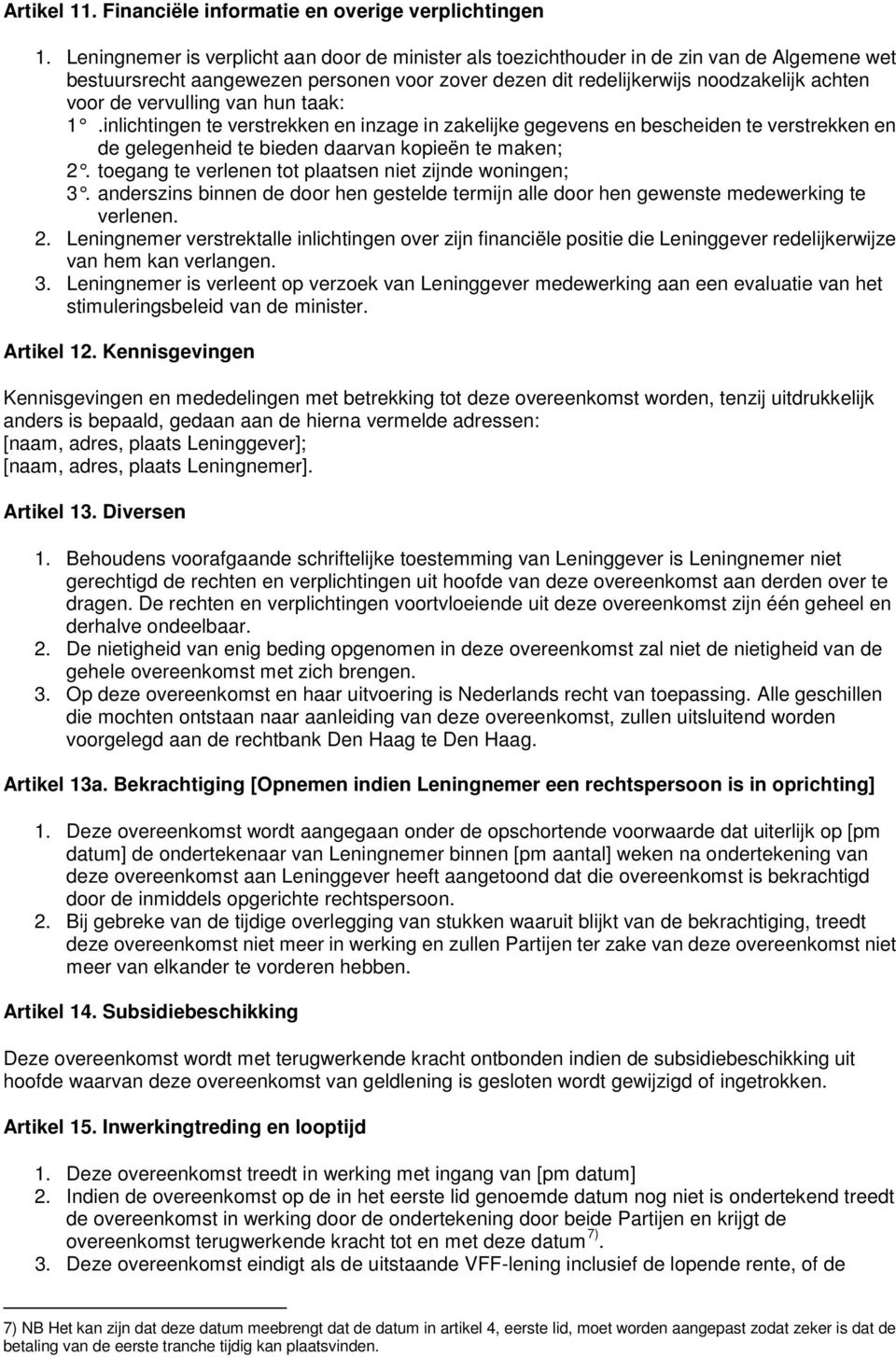 Artikel 11. Financiële informatie en overige verplichtingen

1. Leningnemer is verplicht aan door de minister als toezichthouder in de zin van de Algemene wet bestuursrecht aangewezen personen voor zover dezen dit redelijkerwijs noodzakelijk achten voor de vervulling van hun taak:
1°.inlichtingen te verstrekken en inzage in zakelijke gegevens en bescheiden te verstrekken en de gelegenheid te bieden daarvan kopieën te maken;
2°. toegang te verlenen tot plaatsen niet zijnde woningen;
3°. anderszins binnen de door hen gestelde termijn alle door hen gewenste medewerking te verlenen.
2. Leningnemer verstrektalle inlichtingen over zijn financiële positie die Leninggever redelijkerwijze van hem kan verlangen.
3. Leningnemer is verleent op verzoek van Leninggever medewerking aan een evaluatie van het stimuleringsbeleid van de minister.

Artikel 12. Kennisgevingen

Kennisgevingen en mededelingen met betrekking tot deze overeenkomst worden, tenzij uitdrukkelijk anders is bepaald, gedaan aan de hierna vermelde adressen:
[naam, adres, plaats Leninggever];
[naam, adres, plaats Leningnemer].

Artikel 13. Diversen

1. Behoudens voorafgaande schriftelijke toestemming van Leninggever is Leningnemer niet gerechtigd de rechten en verplichtingen uit hoofde van deze overeenkomst aan derden over te dragen. De rechten en verplichtingen voortvloeiende uit deze overeenkomst zijn één geheel en derhalve ondeelbaar.
2. De nietigheid van enig beding opgenomen in deze overeenkomst zal niet de nietigheid van de gehele overeenkomst met zich brengen.
3. Op deze overeenkomst en haar uitvoering is Nederlands recht van toepassing. Alle geschillen die mochten ontstaan naar aanleiding van deze overeenkomst, zullen uitsluitend worden voorgelegd aan de rechtbank Den Haag te Den Haag.

Artikel 13a. Bekrachtiging [Opnemen indien Leningnemer een rechtspersoon is in oprichting]

1. Deze overeenkomst wordt aangegaan onder de opschortende voorwaarde dat uiterlijk op [pm datum] de ondertekenaar van Leningnemer binnen [pm aantal] weken na ondertekening van deze overeenkomst aan Leninggever heeft aangetoond dat die overeenkomst is bekrachtigd door de inmiddels opgerichte rechtspersoon.
2. Bij gebreke van de tijdige overlegging van stukken waaruit blijkt van de bekrachtiging, treedt deze overeenkomst niet meer in werking en zullen Partijen ter zake van deze overeenkomst niet meer van elkander te vorderen hebben.

Artikel 14. Subsidiebeschikking

Deze overeenkomst wordt met terugwerkende kracht ontbonden indien de subsidiebeschikking uit hoofde waarvan deze overeenkomst van geldlening is gesloten wordt gewijzigd of ingetrokken.

Artikel 15. Inwerkingtreding en looptijd

1. Deze overeenkomst treedt in werking met ingang van [pm datum]
2. Indien de overeenkomst op de in het eerste lid genoemde datum nog niet is ondertekend treedt de overeenkomst in werking door de ondertekening door beide Partijen en krijgt de overeenkomst terugwerkende kracht tot en met deze datum $^{7)}$.
3. Deze overeenkomst eindigt als de uitstaande VFF-lening inclusief de lopende rente, of de

7) NB Het kan zijn dat deze datum meebrengt dat de datum in artikel 4, eerste lid, moet worden aangepast zodat zeker is dat de betaling van de eerste tranche tijdig kan plaatsvinden.